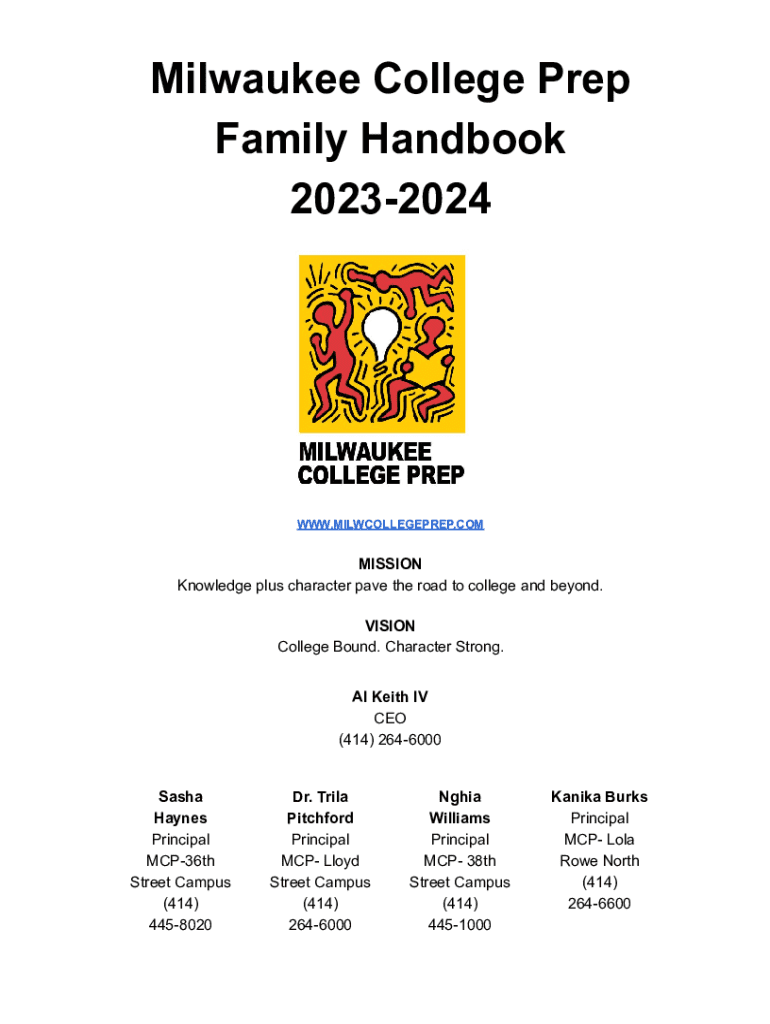 Milwaukee College Prep
Family Handbook
2023-2024

MILWAUKEE
COLLEGE PREP

WWW.MILWCOLLEGEPREP.COM

MISSION
Knowledge plus character pave the road to college and beyond.

VISION
College Bound. Character Strong.

Al Keith IV
CEO
(414) 264-6000

Sasha Haynes
Principal
MCP-36th Street Campus
(414) 445-8020

Dr. Trila Pitchford
Principal
MCP- Lloyd Street Campus
(414) 264-6000

Nghia Williams
Principal
MCP- 38th Street Campus
(414) 445-1000

Kanika Burks
Principal
MCP- Lola Rowe North
(414) 264-6600